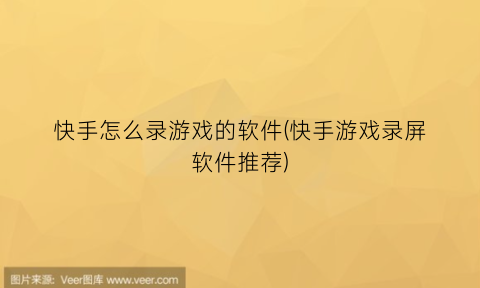 快手怎么录游戏的软件(快手游戏录屏软件推荐)

图片来源：Veer图库 www.veer.com